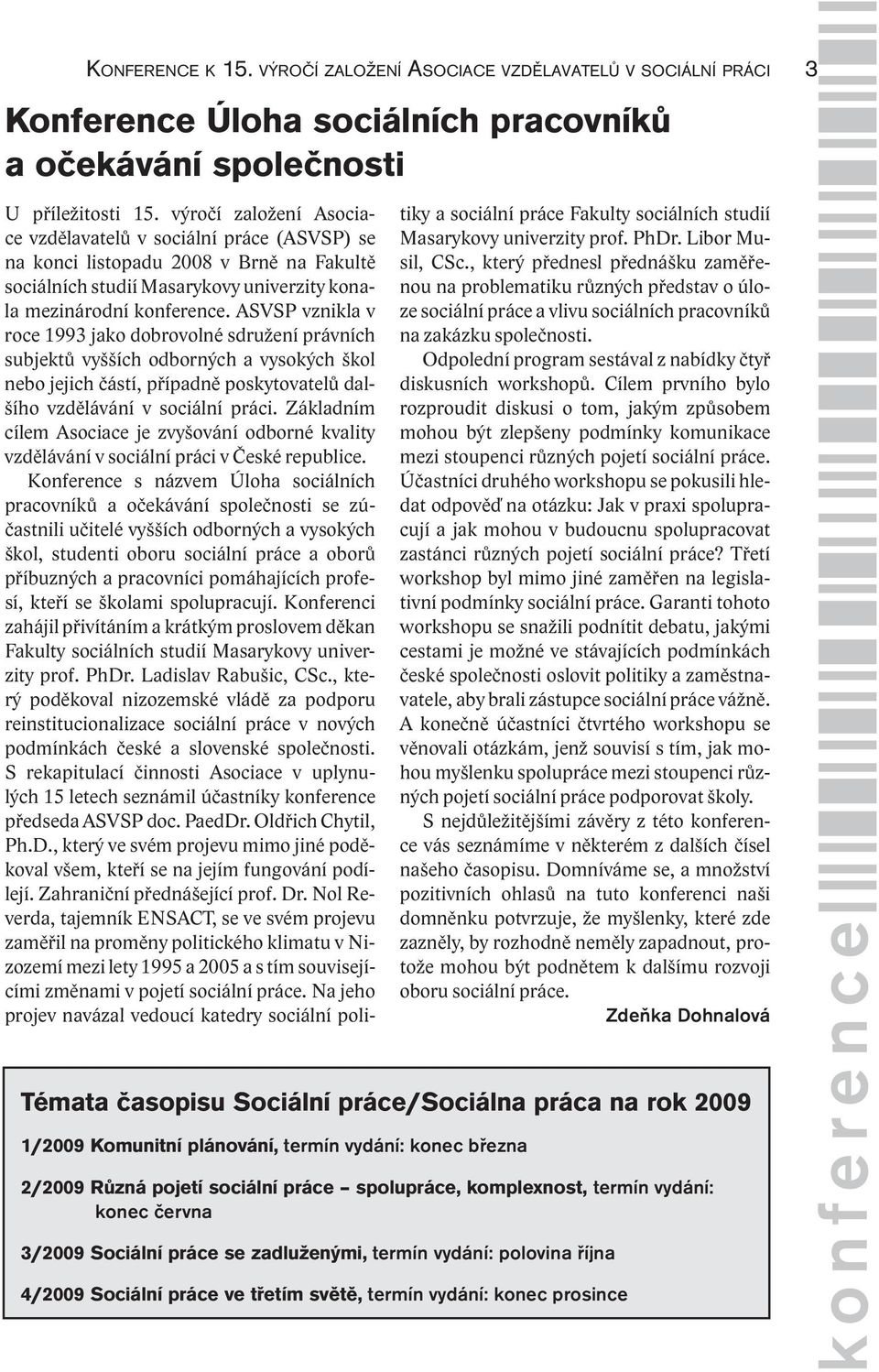 KONFERENCE K 15. VÝROČÍ ZALOŽENÍ ASOCIACE VZDĚLAVATELŮ V SOCIÁLNÍ PRÁCI 3

Konference Úloha sociálních pracovníků a očekávání společnosti

U příležitosti 15. výročí založení Asociace vzdělavatelů v sociální práce (ASVSP) se na konci listopadu 2008 v Brně na Fakultě sociálních studií Masarykovy univerzity konala mezinárodní konference. ASVSP vznikla v roce 1993 jako dobrovolné sdružení právních subjektů vyšších odborných a vysokých škol nebo jejich částí, případně poskytovatelů dalšího vzdělávání v sociální práci. Základním cílem Asociace je zvyšování odborné kvality vzdělávání v sociální práci v České republice.

Konference s názvem Úloha sociálních pracovníků a očekávání společnosti se zúčastnili učitelé vyšších odborných a vysokých škol, studenti oboru sociální práce a oborů příbuzných a pracovníci pomáhajících profesí, kteří se školami spolupracují. Konferenci zahájil přivítáním a krátkým proslovem děkan Fakulty sociálních studií Masarykovy univerzity prof. PhDr. Ladislav Rabušic, CSc., který poděkoval nizozemské vládě za podporu reinstitucionalizace sociální práce v nových podmínkách české a slovenské společnosti. S rekapitulací činnosti Asociace v uplynulých 15 letech seznámil účastníky konference předseda ASVSP doc. PaedDr. Oldřich Chytil, Ph.D., který ve svém projevu mimo jiné poděkoval všem, kteří se na jejím fungování podílejí. Zahraniční přednášející prof. Dr. Nol Reverda, tajemník ENSACT, se ve svém projevu zaměřil na proměny politického klimatu v Nizozemí mezi lety 1995 a 2005 a s tím souvisejícími změnami v pojetí sociální práce. Na jeho projev navázal vedoucí katedry sociální politiky a sociální práce Fakulty sociálních studií Masarykovy univerzity prof. PhDr. Libor Musil, CSc., který přednesl přednášku zaměřenou na problematiku různých představ o úloze sociální práce a vlivu sociálních pracovníků na zakázku společnosti.

Odpolední program sestával z nabídky čtyř diskusních workshopů. Cílem prvního bylo rozproudit diskusi o tom, jakým způsobem mohou být zlepšeny podmínky komunikace mezi stoupenci různých pojetí sociální práce. Účastníci druhého workshopu se pokusili hledat odpověď na otázku: Jak v praxi spolupracují a jak mohou v budoucnu spolupracovat zastánci různých pojetí sociální práce? Třetí workshop byl mimo jiné zaměřen na legislativní podmínky sociální práce. Garanti tohoto workshopu se snažili podnítit debatu, jakými cestami je možné ve stávajících podmínkách české společnosti oslovit politiky a zaměstnavatele, aby brali zástupce sociální práce vážně. A konečně účastníci čtvrtého workshopu se věnovali otázkám, jenž souvisí s tím, jak mohou myšlenku spolupráce mezi stoupenci různých pojetí sociální práce podporovat školy.

S nejdůležitějšími závěry z této konference vás seznámíme v některém z dalších čísel našeho časopisu. Domníváme se, a množství pozitivních ohlasů na tuto konferenci naši domněnku potvrzuje, že myšlenky, které zde zazněly, by rozhodně neměly zapadnout, protože mohou být podnětem k dalšímu rozvoji oboru sociální práce.

Zdeňka Dohnalová

Témata časopisu Sociální práce/Sociálna práca na rok 2009

1/2009 Komunitní plánování, termín vydání: konec března

2/2009 Různá pojetí sociální práce – spolupráce, komplexnost, termín vydání: konec června

3/2009 Sociální práce se zadluženými, termín vydání: polovina října

4/2009 Sociální práce ve třetím světě, termín vydání: konec prosince

konference